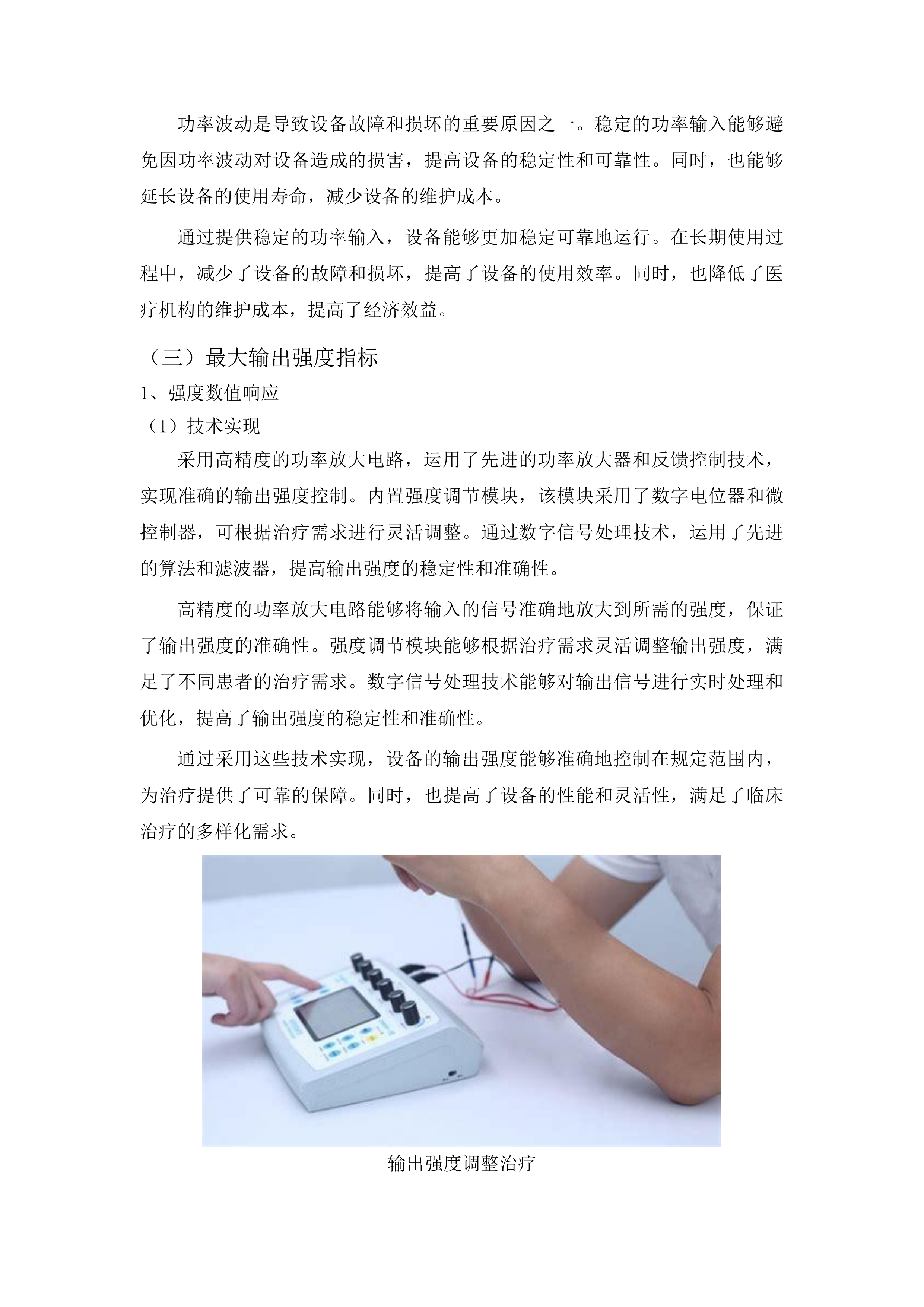 功率波动是导致设备故障和损坏的重要原因之一。稳定的功率输入能够避免因功率波动对设备造成的损害，提高设备的稳定性和可靠性。同时，也能够延长设备的使用寿命，减少设备的维护成本。

通过提供稳定的功率输入，设备能够更加稳定可靠地运行。在长期使用过程中，减少了设备的故障和损坏，提高了设备的使用效率。同时，也降低了医疗机构的维护成本，提高了经济效益。

（三）最大输出强度指标

1、强度数值响应

（1）技术实现

采用高精度的功率放大电路，运用了先进的功率放大器和反馈控制技术，实现准确的输出强度控制。内置强度调节模块，该模块采用了数字电位器和微控制器，可根据治疗需求进行灵活调整。通过数字信号处理技术，运用了先进的算法和滤波器，提高输出强度的稳定性和准确性。

高精度的功率放大电路能够将输入的信号准确地放大到所需的强度，保证了输出强度的准确性。强度调节模块能够根据治疗需求灵活调整输出强度，满足了不同患者的治疗需求。数字信号处理技术能够对输出信号进行实时处理和优化，提高了输出强度的稳定性和准确性。

通过采用这些技术实现，设备的输出强度能够准确地控制在规定范围内，为治疗提供了可靠的保障。同时，也提高了设备的性能和灵活性，满足了临床治疗的多样化需求。

输出强度调整治疗